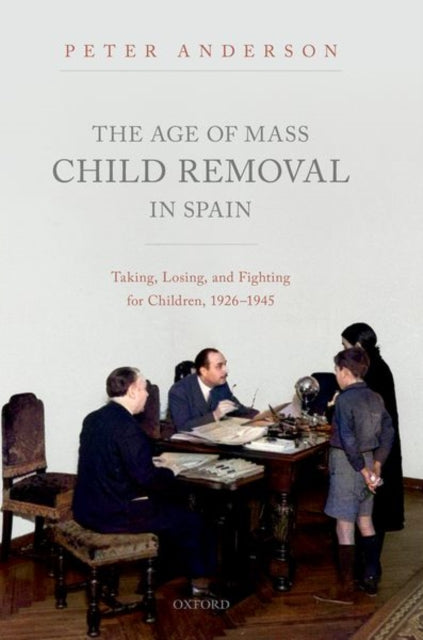 PETER ANDERSON

THE AGE OF MASS CHILD REMOVAL IN SPAIN

Taking, Losing, and Fighting for Children, 1926–1945

OXFORD